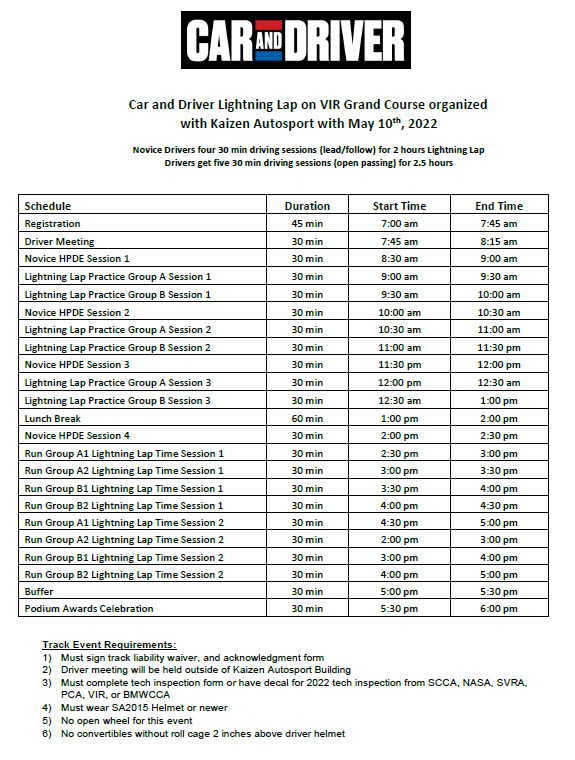 CAR AND DRIVER

Car and Driver Lightning Lap on VIR Grand Course organized with Kaizen Autosport with May 10$^{th}$, 2022

Novice Drivers four 30 min driving sessions (lead/follow) for 2 hours Lightning Lap Drivers get five 30 min driving sessions (open passing) for 2.5 hours

| Schedule | Duration | Start Time | End Time |
|---|---|---|---|
| Registration | 45 min | 7:00 am | 7:45 am |
| Driver Meeting | 30 min | 7:45 am | 8:15 am |
| Novice HPDE Session 1 | 30 min | 8:30 am | 9:00 am |
| Lightning Lap Practice Group A Session 1 | 30 min | 9:00 am | 9:30 am |
| Lightning Lap Practice Group B Session 1 | 30 min | 9:30 am | 10:00 am |
| Novice HPDE Session 2 | 30 min | 10:00 am | 10:30 am |
| Lightning Lap Practice Group A Session 2 | 30 min | 10:30 am | 11:00 am |
| Lightning Lap Practice Group B Session 2 | 30 min | 11:00 am | 11:30 pm |
| Novice HPDE Session 3 | 30 min | 11:30 pm | 12:00 pm |
| Lightning Lap Practice Group A Session 3 | 30 min | 12:00 pm | 12:30 am |
| Lightning Lap Practice Group B Session 3 | 30 min | 12:30 am | 1:00 pm |
| Lunch Break | 60 min | 1:00 pm | 2:00 pm |
| Novice HPDE Session 4 | 30 min | 2:00 pm | 2:30 pm |
| Run Group A1 Lightning Lap Time Session 1 | 30 min | 2:30 pm | 3:00 pm |
| Run Group A2 Lightning Lap Time Session 1 | 30 min | 3:00 pm | 3:30 pm |
| Run Group B1 Lightning Lap Time Session 1 | 30 min | 3:30 pm | 4:00 pm |
| Run Group B2 Lightning Lap Time Session 1 | 30 min | 4:00 pm | 4:30 pm |
| Run Group A1 Lightning Lap Time Session 2 | 30 min | 4:30 pm | 5:00 pm |
| Run Group A2 Lightning Lap Time Session 2 | 30 min | 2:00 pm | 3:00 pm |
| Run Group B1 Lightning Lap Time Session 2 | 30 min | 3:00 pm | 4:00 pm |
| Run Group B2 Lightning Lap Time Session 2 | 30 min | 4:00 pm | 5:00 pm |
| Buffer | 30 min | 5:00 pm | 5:30 pm |
| Podium Awards Celebration | 30 min | 5:30 pm | 6:00 pm |

Track Event Requirements:
1) Must sign track liability waiver, and acknowledgment form
2) Driver meeting will be held outside of Kaizen Autosport Building
3) Must complete tech inspection form or have decal for 2022 tech inspection from SCCA, NASA, SVRA, PCA, VIR, or BMWCCA
4) Must wear SA2015 Helmet or newer
5) No open wheel for this event
6) No convertibles without roll cage 2 inches above driver helmet